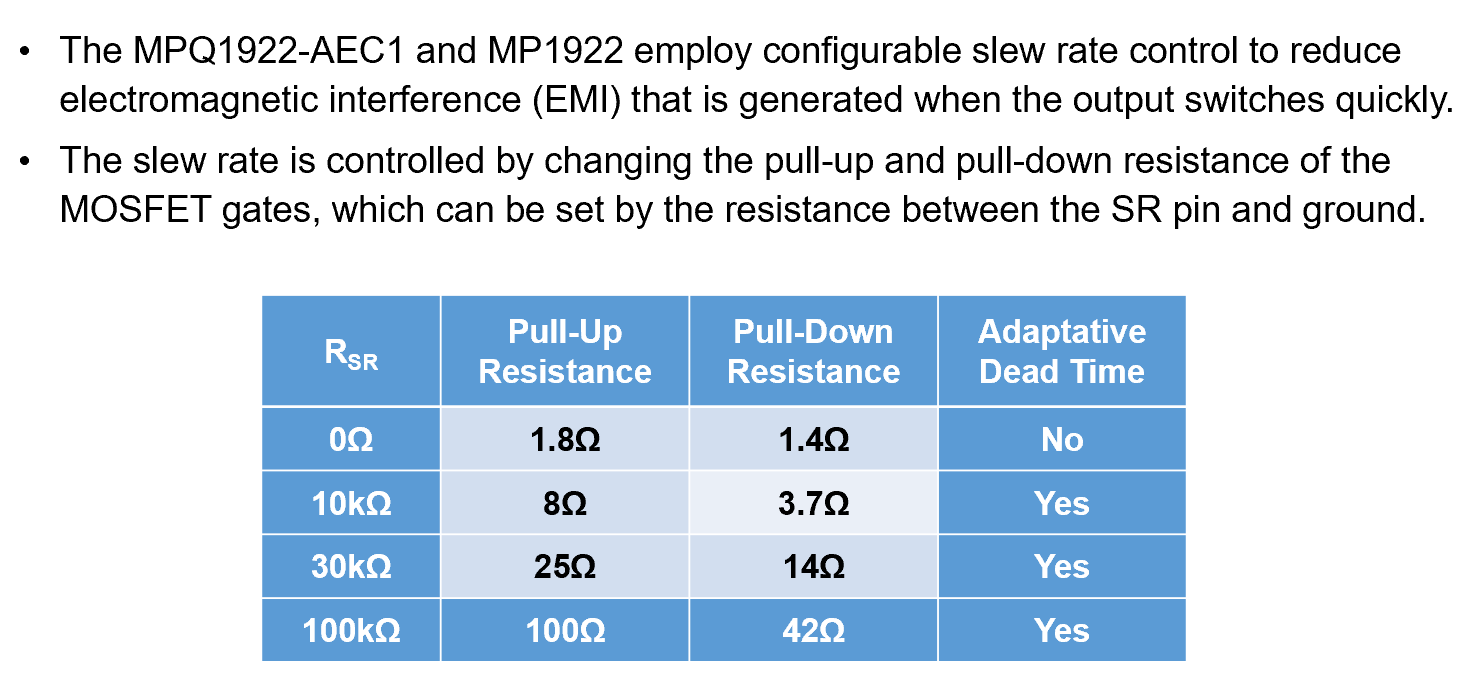 • The MPQ1922-AEC1 and MP1922 employ configurable slew rate control to reduce electromagnetic interference (EMI) that is generated when the output switches quickly.

• The slew rate is controlled by changing the pull-up and pull-down resistance of the MOSFET gates, which can be set by the resistance between the SR pin and ground.

| $R_{SR}$ | Pull-Up Resistance | Pull-Down Resistance | Adaptative Dead Time |
|---|---|---|---|
| 0Ω | 1.8Ω | 1.4Ω | No |
| 10kΩ | 8Ω | 3.7Ω | Yes |
| 30kΩ | 25Ω | 14Ω | Yes |
| 100kΩ | 100Ω | 42Ω | Yes |